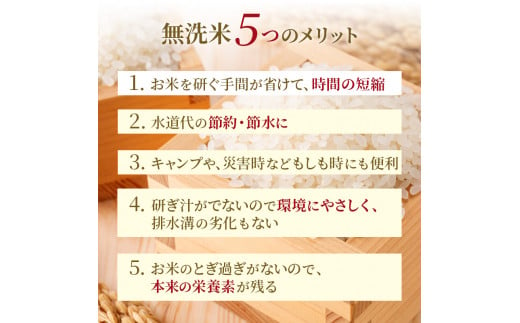 無洗米5つのメリット

1. お米を研ぐ手間が省けて、時間の短縮

2. 水道代の節約・節水に

3. キャンプや、災害時などもしも時にも便利

4. 研ぎ汁がでないので環境にやさしく、排水溝の劣化もない

5. お米のとぎ過ぎがないので、本来の栄養素が残る